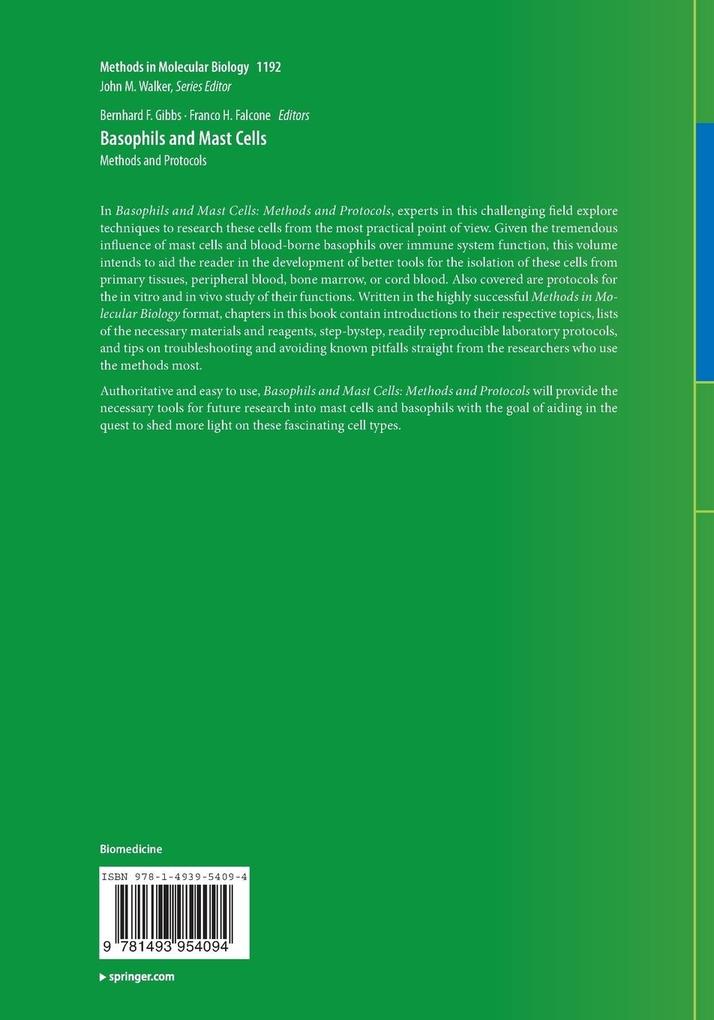 Methods in Molecular Biology 1192
John M. Walker, Series Editor

Bernhard F. Gibbs · Franco H. Falcone Editors

Basophils and Mast Cells

Methods and Protocols

In Basophils and Mast Cells: Methods and Protocols, experts in this challenging field explore techniques to research these cells from the most practical point of view. Given the tremendous influence of mast cells and blood-borne basophils over immune system function, this volume intends to aid the reader in the development of better tools for the isolation of these cells from primary tissues, peripheral blood, bone marrow, or cord blood. Also covered are protocols for the in vitro and in vivo study of their functions. Written in the highly successful Methods in Molecular Biology format, chapters in this book contain introductions to their respective topics, lists of the necessary materials and reagents, step-bystep, readily reproducible laboratory protocols, and tips on troubleshooting and avoiding known pitfalls straight from the researchers who use the methods most.

Authoritative and easy to use, Basophils and Mast Cells: Methods and Protocols will provide the necessary tools for future research into mast cells and basophils with the goal of aiding in the quest to shed more light on these fascinating cell types.

Biomedicine

ISBN 978-1-4939-5409-4

9 781493 954094

▸ springer.com